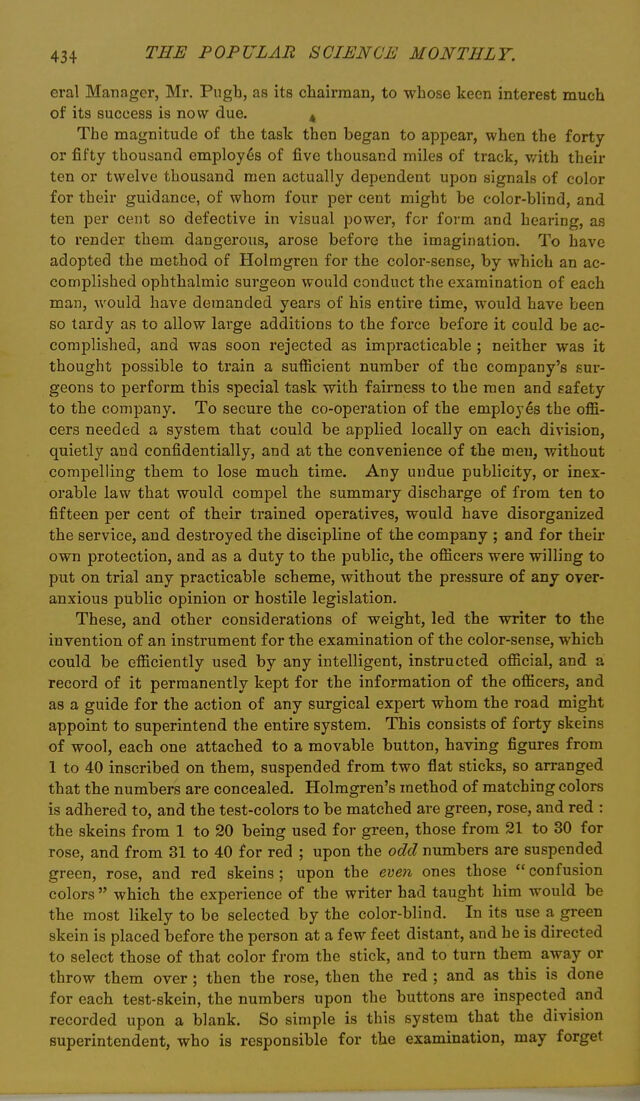 434 THE POPULAR SCIENCE MONTHLY.

eral Manager, Mr. Pugh, as its chairman, to whose keen interest much of its success is now due.

The magnitude of the task then began to appear, when the forty or fifty thousand employés of five thousand miles of track, with their ten or twelve thousand men actually dependent upon signals of color for their guidance, of whom four per cent might be color-blind, and ten per cent so defective in visual power, for form and hearing, as to render them dangerous, arose before the imagination. To have adopted the method of Holmgren for the color-sense, by which an accomplished ophthalmic surgeon would conduct the examination of each man, would have demanded years of his entire time, would have been so tardy as to allow large additions to the force before it could be accomplished, and was soon rejected as impracticable ; neither was it thought possible to train a sufficient number of the company's surgeons to perform this special task with fairness to the men and safety to the company. To secure the co-operation of the employés the officers needed a system that could be applied locally on each division, quietly and confidentially, and at the convenience of the men, without compelling them to lose much time. Any undue publicity, or inexorable law that would compel the summary discharge of from ten to fifteen per cent of their trained operatives, would have disorganized the service, and destroyed the discipline of the company ; and for their own protection, and as a duty to the public, the officers were willing to put on trial any practicable scheme, without the pressure of any over-anxious public opinion or hostile legislation.

These, and other considerations of weight, led the writer to the invention of an instrument for the examination of the color-sense, which could be efficiently used by any intelligent, instructed official, and a record of it permanently kept for the information of the officers, and as a guide for the action of any surgical expert whom the road might appoint to superintend the entire system. This consists of forty skeins of wool, each one attached to a movable button, having figures from 1 to 40 inscribed on them, suspended from two flat sticks, so arranged that the numbers are concealed. Holmgren's method of matching colors is adhered to, and the test-colors to be matched are green, rose, and red : the skeins from 1 to 20 being used for green, those from 21 to 30 for rose, and from 31 to 40 for red ; upon the odd numbers are suspended green, rose, and red skeins ; upon the even ones those "confusion colors" which the experience of the writer had taught him would be the most likely to be selected by the color-blind. In its use a green skein is placed before the person at a few feet distant, and he is directed to select those of that color from the stick, and to turn them away or throw them over ; then the rose, then the red ; and as this is done for each test-skein, the numbers upon the buttons are inspected and recorded upon a blank. So simple is this system that the division superintendent, who is responsible for the examination, may forget